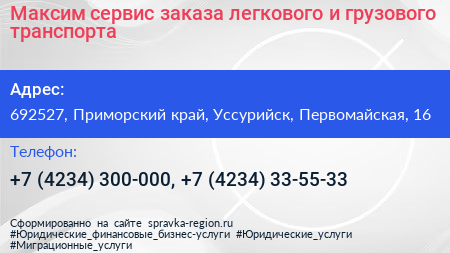 Максим сервис заказа легкового и грузового транспорта

Адрес:

692527, Приморский край, Уссурийск, Первомайская, 16

Телефон:

+7 (4234) 300-000, +7 (4234) 33-55-33

Сформированно на сайте spravka-region.ru
#Юридические_финансовые_бизнес-услуги #Юридические_услуги
#Миграционные_услуги